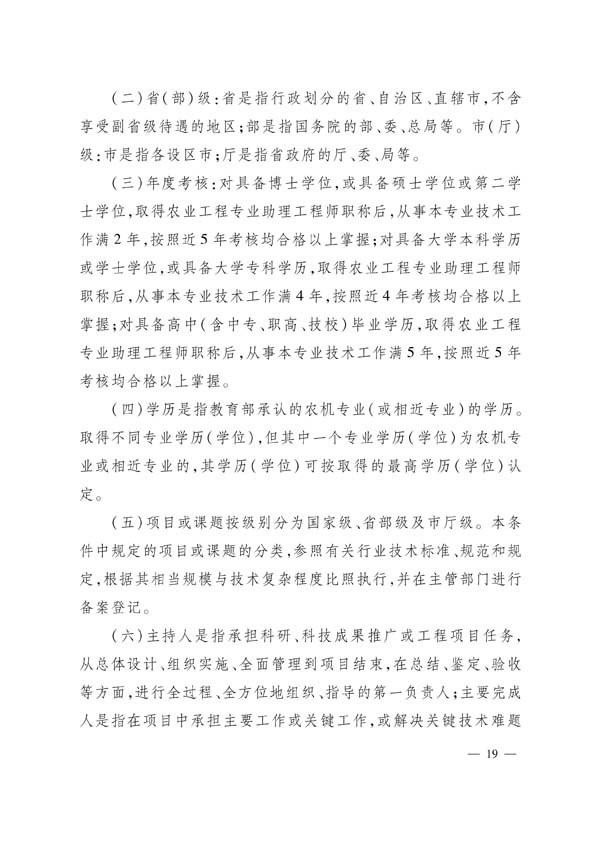 （二）省（部）级：省是指行政划分的省、自治区、直辖市，不含享受副省级待遇的地区；部是指国务院的部、委、总局等。市（厅）级：市是指各设区市；厅是指省政府的厅、委、局等。

（三）年度考核：对具备博士学位，或具备硕士学位或第二学士学位，取得农业工程专业助理工程师职称后，从事本专业技术工作满2年，按照近5年考核均合格以上掌握；对具备大学本科学历或学士学位，或具备大学专科学历，取得农业工程专业助理工程师职称后，从事本专业技术工作满4年，按照近4年考核均合格以上掌握；对具备高中（含中专、职高、技校）毕业学历，取得农业工程专业助理工程师职称后，从事本专业技术工作满5年，按照近5年考核均合格以上掌握。

（四）学历是指教育部承认的农机专业（或相近专业）的学历。取得不同专业学历（学位），但其中一个专业学历（学位）为农机专业或相近专业的，其学历（学位）可按取得的最高学历（学位）认定。

（五）项目或课题按级别分为国家级、省部级及市厅级。本条件中规定的项目或课题的分类，参照有关行业技术标准、规范和规定，根据其相当规模与技术复杂程度比照执行，并在主管部门进行备案登记。

（六）主持人是指承担科研、科技成果推广或工程项目任务，从总体设计、组织实施、全面管理到项目结束，在总结、鉴定、验收等方面，进行全过程、全方位地组织、指导的第一负责人；主要完成人是指在项目中承担主要工作或关键工作，或解决关键技术难题

— 19 —